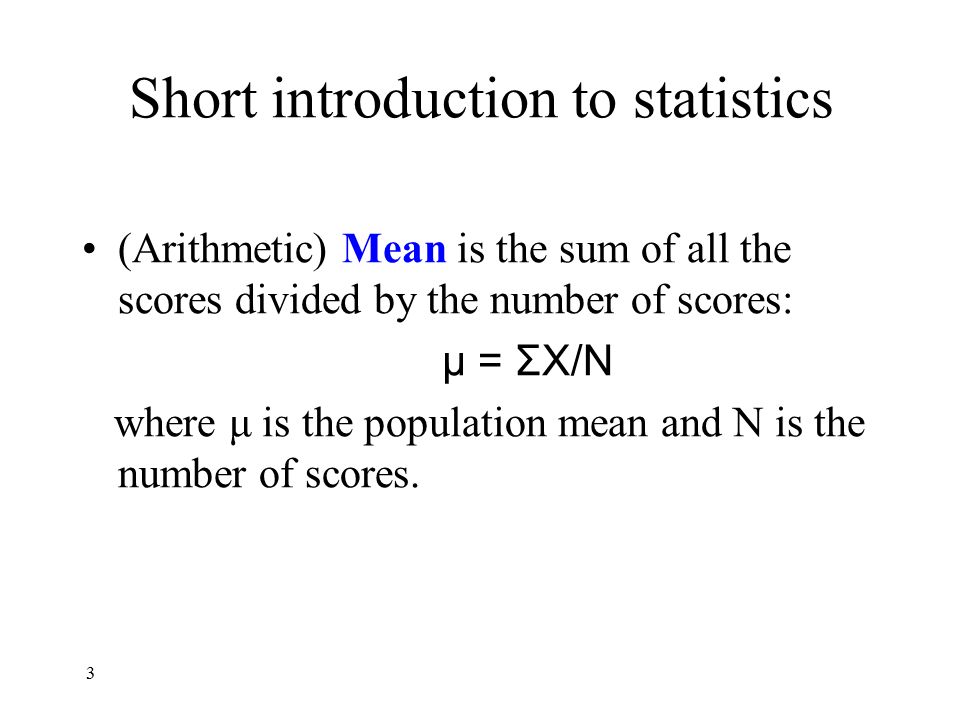 Short introduction to statistics

• (Arithmetic) Mean is the sum of all the scores divided by the number of scores:

$\mu = \Sigma X/N$

where $\mu$ is the population mean and N is the number of scores.

3